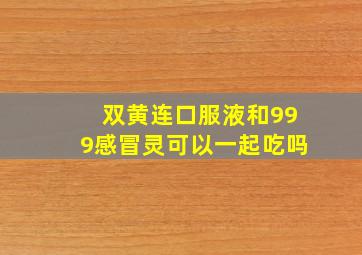 双黄连口服液和999感冒灵可以一起吃吗